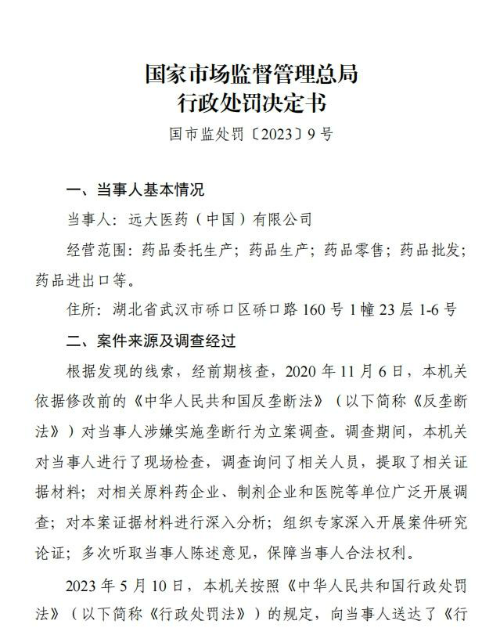 国家市场监督管理总局
行政处罚决定书
国市监处罚〔2023〕9号

一、当事人基本情况

当事人：远大医药（中国）有限公司

经营范围：药品委托生产；药品生产；药品零售；药品批发；药品进出口等。

住所：湖北省武汉市硚口区硚口路160号1幢23层1-6号

二、案件来源及调查经过

根据发现的线索，经前期核查，2020年11月6日，本机关依据修改前的《中华人民共和国反垄断法》（以下简称《反垄断法》）对当事人涉嫌实施垄断行为立案调查。调查期间，本机关对当事人进行了现场检查，调查询问了相关人员，提取了相关证据材料；对相关原料药企业、制剂企业和医院等单位广泛开展调查；对本案证据材料进行深入分析；组织专家深入开展案件研究论证；多次听取当事人陈述意见，保障当事人合法权利。

2023年5月10日，本机关按照《中华人民共和国行政处罚法》（以下简称《行政处罚法》）的规定，向当事人送达了《行